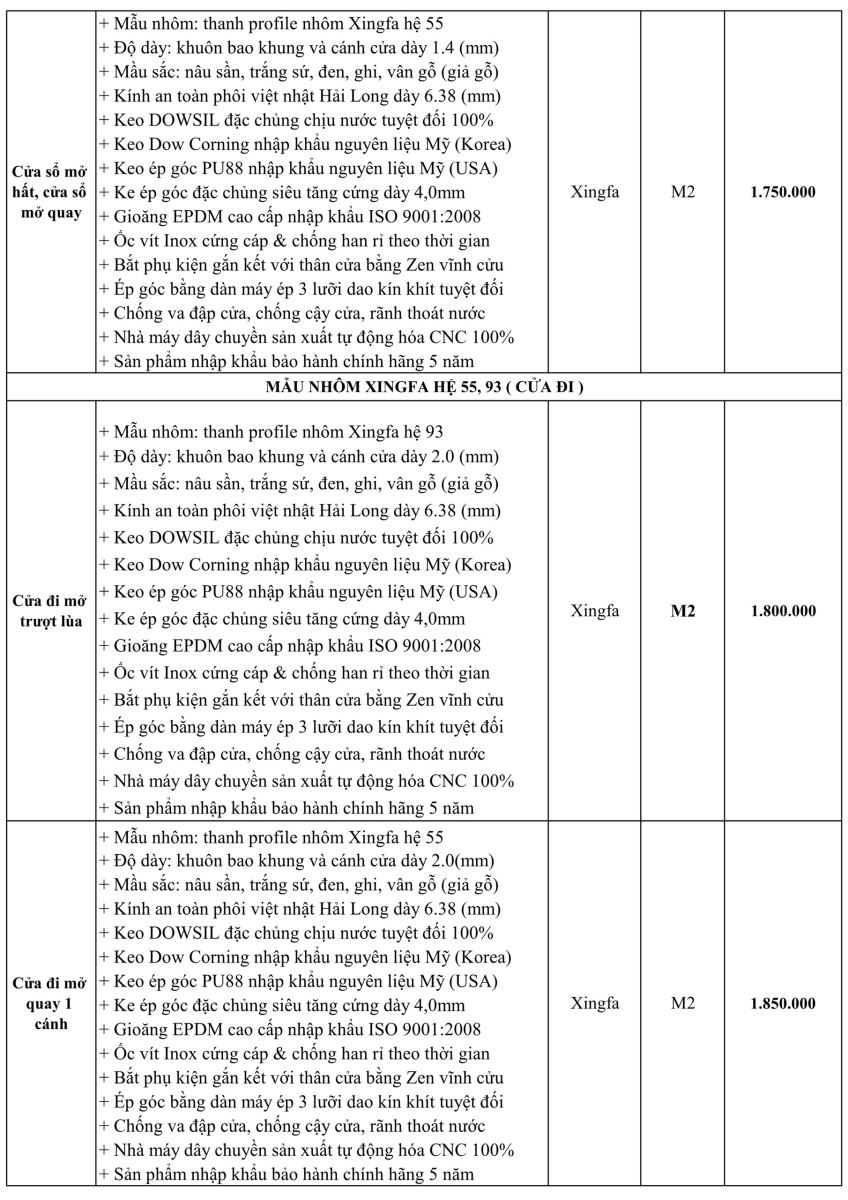 | | | | | |
|---|---|---|---|---|
| Cửa sổ mở hất, cửa sổ mở quay | + Mẫu nhôm: thanh profile nhôm Xingfa hệ 55<br>+ Độ dày: khuôn bao khung và cánh cửa dày 1.4 (mm)<br>+ Mầu sắc: nâu sần, trắng sứ, đen, ghi, vân gỗ (giả gỗ)<br>+ Kính an toàn phôi việt nhật Hải Long dày 6.38 (mm)<br>+ Keo DOWSIL đặc chủng chịu nước tuyệt đối 100%<br>+ Keo Dow Corning nhập khẩu nguyên liệu Mỹ (Korea)<br>+ Keo ép góc PU88 nhập khẩu nguyên liệu Mỹ (USA)<br>+ Ke ép góc đặc chủng siêu tăng cứng dày 4,0mm<br>+ Gioăng EPDM cao cấp nhập khẩu ISO 9001:2008<br>+ Ốc vít Inox cứng cáp & chống han rỉ theo thời gian<br>+ Bắt phụ kiện gắn kết với thân cửa bằng Zen vĩnh cửu<br>+ Ép góc bằng dàn máy ép 3 lưỡi dao kín khít tuyệt đối<br>+ Chống va đập cửa, chống cậy cửa, rãnh thoát nước<br>+ Nhà máy dây chuyền sản xuất tự động hóa CNC 100%<br>+ Sản phẩm nhập khẩu bảo hành chính hãng 5 năm | Xingfa | M2 | 1.750.000 |
| MẪU NHÔM XINGFA HỆ 55, 93 ( CỬA ĐI ) | | | | |
| Cửa đi mở trượt lùa | + Mẫu nhôm: thanh profile nhôm Xingfa hệ 93<br>+ Độ dày: khuôn bao khung và cánh cửa dày 2.0 (mm)<br>+ Mầu sắc: nâu sần, trắng sứ, đen, ghi, vân gỗ (giả gỗ)<br>+ Kính an toàn phôi việt nhật Hải Long dày 6.38 (mm)<br>+ Keo DOWSIL đặc chủng chịu nước tuyệt đối 100%<br>+ Keo Dow Corning nhập khẩu nguyên liệu Mỹ (Korea)<br>+ Keo ép góc PU88 nhập khẩu nguyên liệu Mỹ (USA)<br>+ Ke ép góc đặc chủng siêu tăng cứng dày 4,0mm<br>+ Gioăng EPDM cao cấp nhập khẩu ISO 9001:2008<br>+ Ốc vít Inox cứng cáp & chống han rỉ theo thời gian<br>+ Bắt phụ kiện gắn kết với thân cửa bằng Zen vĩnh cửu<br>+ Ép góc bằng dàn máy ép 3 lưỡi dao kín khít tuyệt đối<br>+ Chống va đập cửa, chống cậy cửa, rãnh thoát nước<br>+ Nhà máy dây chuyền sản xuất tự động hóa CNC 100%<br>+ Sản phẩm nhập khẩu bảo hành chính hãng 5 năm | Xingfa | M2 | 1.800.000 |
| Cửa đi mở quay 1 cánh | + Mẫu nhôm: thanh profile nhôm Xingfa hệ 55<br>+ Độ dày: khuôn bao khung và cánh cửa dày 2.0(mm)<br>+ Mầu sắc: nâu sần, trắng sứ, đen, ghi, vân gỗ (giả gỗ)<br>+ Kính an toàn phôi việt nhật Hải Long dày 6.38 (mm)<br>+ Keo DOWSIL đặc chủng chịu nước tuyệt đối 100%<br>+ Keo Dow Corning nhập khẩu nguyên liệu Mỹ (Korea)<br>+ Keo ép góc PU88 nhập khẩu nguyên liệu Mỹ (USA)<br>+ Ke ép góc đặc chủng siêu tăng cứng dày 4,0mm<br>+ Gioăng EPDM cao cấp nhập khẩu ISO 9001:2008<br>+ Ốc vít Inox cứng cáp & chống han rỉ theo thời gian<br>+ Bắt phụ kiện gắn kết với thân cửa bằng Zen vĩnh cửu<br>+ Ép góc bằng dàn máy ép 3 lưỡi dao kín khít tuyệt đối<br>+ Chống va đập cửa, chống cậy cửa, rãnh thoát nước<br>+ Nhà máy dây chuyền sản xuất tự động hóa CNC 100%<br>+ Sản phẩm nhập khẩu bảo hành chính hãng 5 năm | Xingfa | M2 | 1.850.000 |